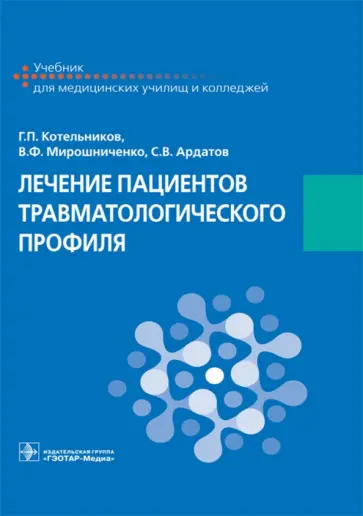 Учебник
для медицинских училищ и колледжей

Г.П. Котельников,
В.Ф. Мирошниченко, С.В. Ардатов

ЛЕЧЕНИЕ ПАЦИЕНТОВ ТРАВМАТОЛОГИЧЕСКОГО ПРОФИЛЯ

ИЗДАТЕЛЬСКАЯ ГРУППА
«ГЭОТАР-Медиа»